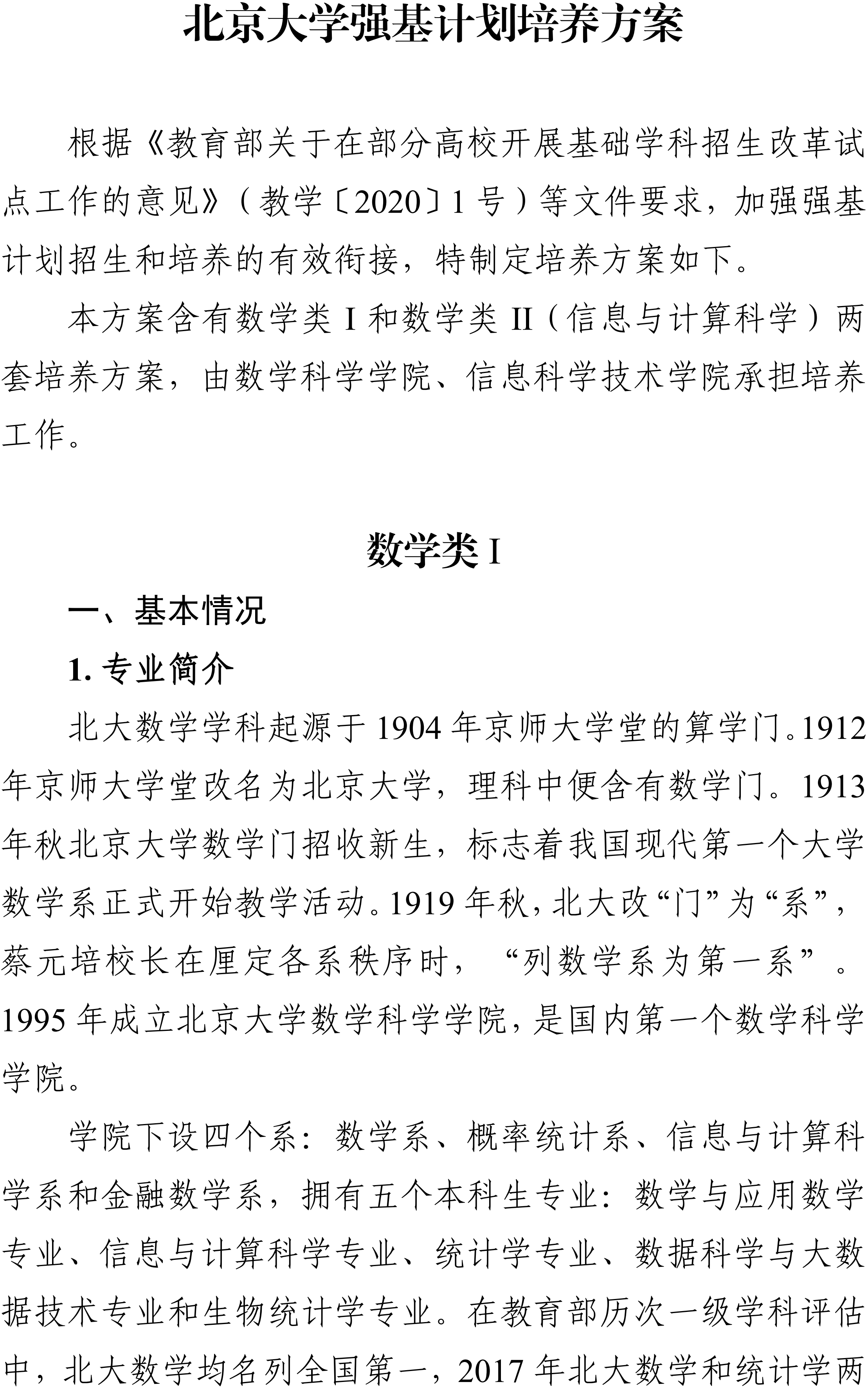 北京大学强基计划培养方案

根据《教育部关于在部分高校开展基础学科招生改革试点工作的意见》（教学〔2020〕1 号）等文件要求，加强强基计划招生和培养的有效衔接，特制定培养方案如下。

本方案含有数学类 I 和数学类 II（信息与计算科学）两套培养方案，由数学科学学院、信息科学技术学院承担培养工作。

数学类 I

一、基本情况

1. 专业简介

北大数学学科起源于 1904 年京师大学堂的算学门。1912 年京师大学堂改名为北京大学，理科中便含有数学门。1913 年秋北京大学数学门招收新生，标志着我国现代第一个大学数学系正式开始教学活动。1919 年秋，北大改“门”为“系”，蔡元培校长在厘定各系秩序时，“列数学系为第一系”。1995 年成立北京大学数学科学学院，是国内第一个数学科学学院。

学院下设四个系：数学系、概率统计系、信息与计算科学系和金融数学系，拥有五个本科生专业：数学与应用数学专业、信息与计算科学专业、统计学专业、数据科学与大数据技术专业和生物统计学专业。在教育部历次一级学科评估中，北大数学均名列全国第一，2017 年北大数学和统计学两